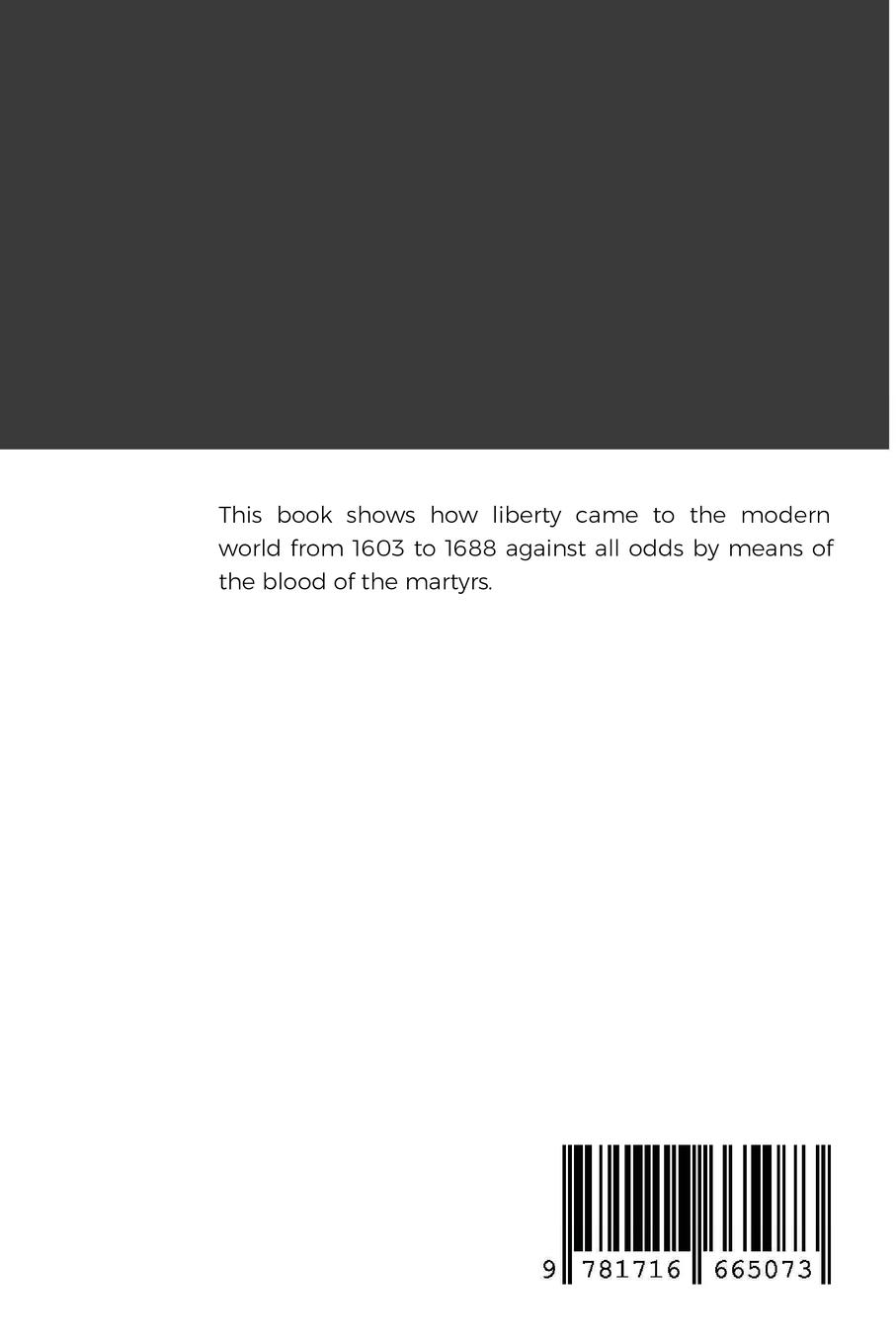 This book shows how liberty came to the modern world from 1603 to 1688 against all odds by means of the blood of the martyrs.

9 781716 665073